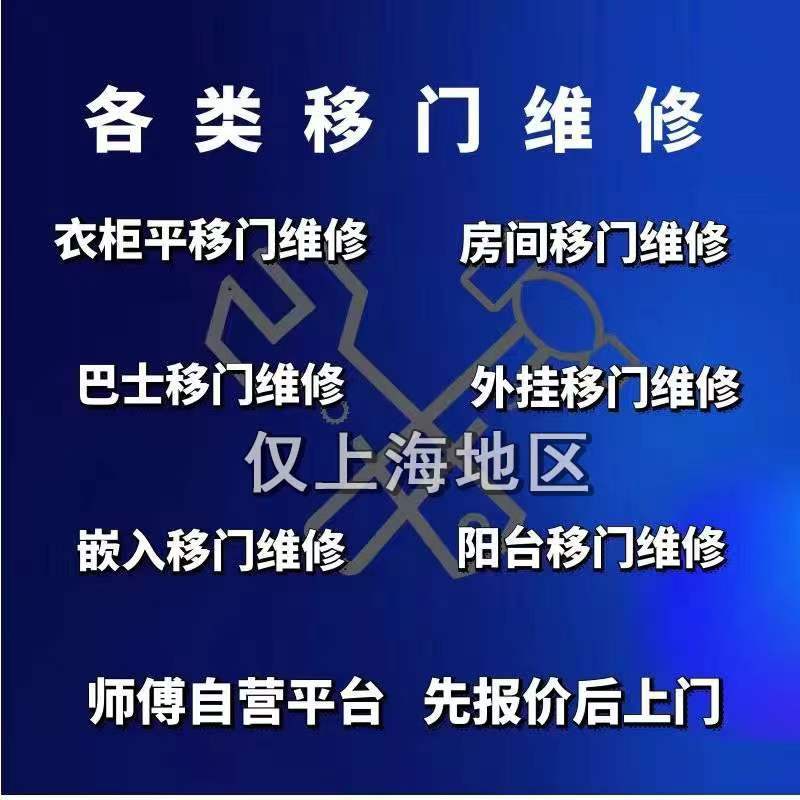 各类移门维修

衣柜平移门维修

房间移门维修

巴士移门维修

外挂移门维修

仅上海地区

嵌入移门维修

阳台移门维修

师傅自营平台 先报价后上门